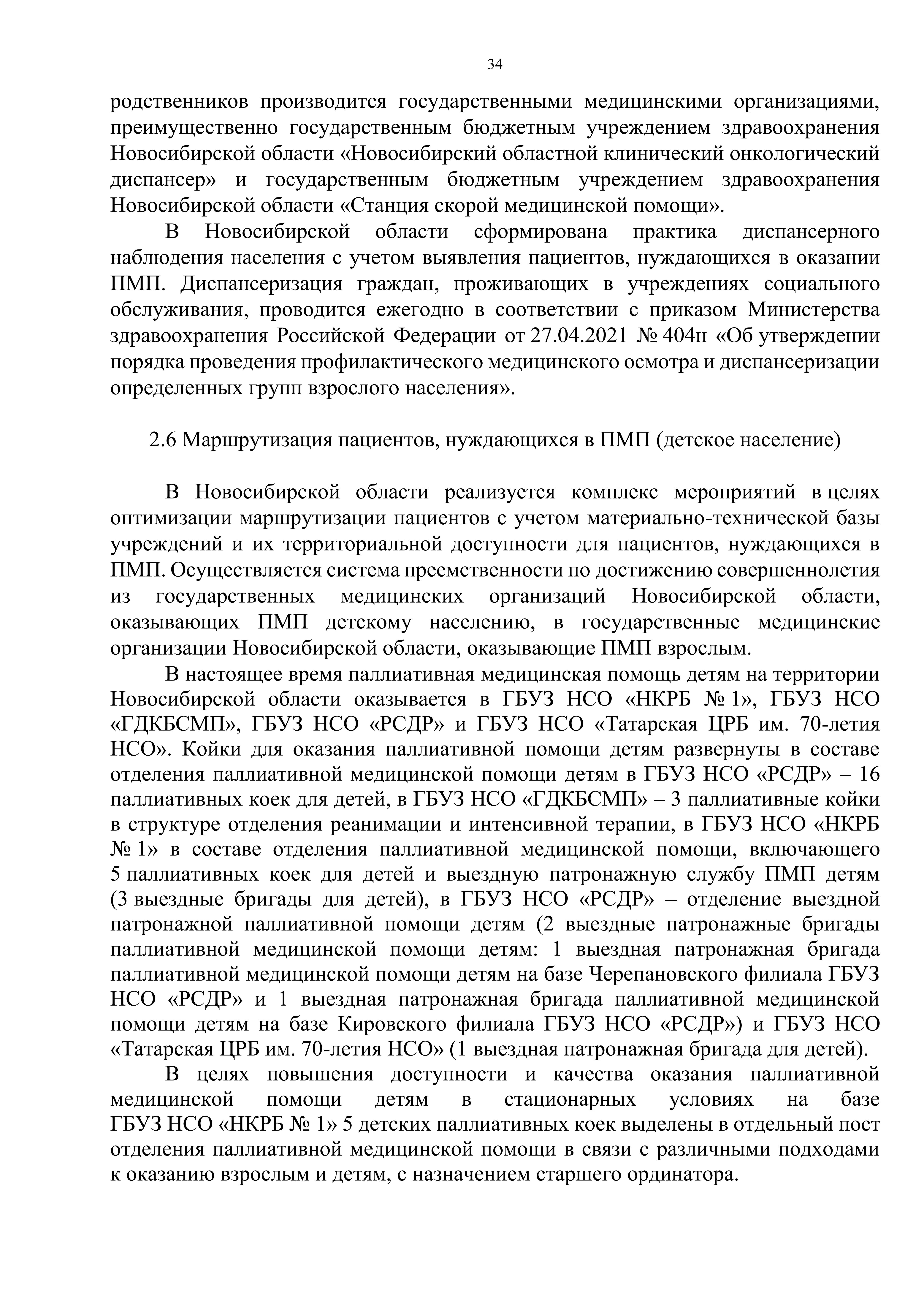 34

родственников производится государственными медицинскими организациями, преимущественно государственным бюджетным учреждением здравоохранения Новосибирской области «Новосибирский областной клинический онкологический диспансер» и государственным бюджетным учреждением здравоохранения Новосибирской области «Станция скорой медицинской помощи».

В Новосибирской области сформирована практика диспансерного наблюдения населения с учетом выявления пациентов, нуждающихся в оказании ПМП. Диспансеризация граждан, проживающих в учреждениях социального обслуживания, проводится ежегодно в соответствии с приказом Министерства здравоохранения Российской Федерации от 27.04.2021 № 404н «Об утверждении порядка проведения профилактического медицинского осмотра и диспансеризации определенных групп взрослого населения».

2.6 Маршрутизация пациентов, нуждающихся в ПМП (детское население)

В Новосибирской области реализуется комплекс мероприятий в целях оптимизации маршрутизации пациентов с учетом материально-технической базы учреждений и их территориальной доступности для пациентов, нуждающихся в ПМП. Осуществляется система преемственности по достижению совершеннолетия из государственных медицинских организаций Новосибирской области, оказывающих ПМП детскому населению, в государственные медицинские организации Новосибирской области, оказывающие ПМП взрослым.

В настоящее время паллиативная медицинская помощь детям на территории Новосибирской области оказывается в ГБУЗ НСО «НКРБ № 1», ГБУЗ НСО «ГДКБСМП», ГБУЗ НСО «РСДР» и ГБУЗ НСО «Татарская ЦРБ им. 70-летия НСО». Койки для оказания паллиативной помощи детям развернуты в составе отделения паллиативной медицинской помощи детям в ГБУЗ НСО «РСДР» – 16 паллиативных коек для детей, в ГБУЗ НСО «ГДКБСМП» – 3 паллиативные койки в структуре отделения реанимации и интенсивной терапии, в ГБУЗ НСО «НКРБ № 1» в составе отделения паллиативной медицинской помощи, включающего 5 паллиативных коек для детей и выездную патронажную службу ПМП детям (3 выездные бригады для детей), в ГБУЗ НСО «РСДР» – отделение выездной патронажной паллиативной помощи детям (2 выездные патронажные бригады паллиативной медицинской помощи детям: 1 выездная патронажная бригада паллиативной медицинской помощи детям на базе Черепановского филиала ГБУЗ НСО «РСДР» и 1 выездная патронажная бригада паллиативной медицинской помощи детям на базе Кировского филиала ГБУЗ НСО «РСДР») и ГБУЗ НСО «Татарская ЦРБ им. 70-летия НСО» (1 выездная патронажная бригада для детей).

В целях повышения доступности и качества оказания паллиативной медицинской помощи детям в стационарных условиях на базе ГБУЗ НСО «НКРБ № 1» 5 детских паллиативных коек выделены в отдельный пост отделения паллиативной медицинской помощи в связи с различными подходами к оказанию взрослым и детям, с назначением старшего ординатора.